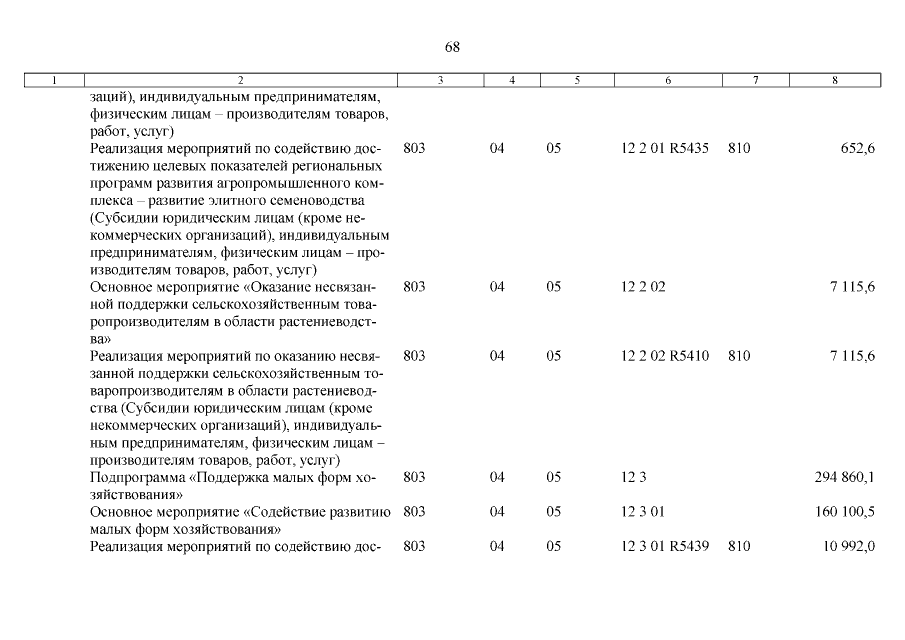 68

| 1 | 2 | 3 | 4 | 5 | 6 | 7 | 8 |
|---|---|---|---|---|---|---|---|
| | заций), индивидуальным предпринимателям, физическим лицам – производителям товаров, работ, услуг) | | | | | | |
| | Реализация мероприятий по содействию достижению целевых показателей региональных программ развития агропромышленного комплекса – развитие элитного семеноводства (Субсидии юридическим лицам (кроме некоммерческих организаций), индивидуальным предпринимателям, физическим лицам – производителям товаров, работ, услуг) | 803 | 04 | 05 | 12 2 01 R5435 | 810 | 652,6 |
| | Основное мероприятие «Оказание несвязанной поддержки сельскохозяйственным товаропроизводителям в области растениеводства» | 803 | 04 | 05 | 12 2 02 | | 7 115,6 |
| | Реализация мероприятий по оказанию несвязанной поддержки сельскохозяйственным товаропроизводителям в области растениеводства (Субсидии юридическим лицам (кроме некоммерческих организаций), индивидуальным предпринимателям, физическим лицам – производителям товаров, работ, услуг) | 803 | 04 | 05 | 12 2 02 R5410 | 810 | 7 115,6 |
| | Подпрограмма «Поддержка малых форм хозяйствования» | 803 | 04 | 05 | 12 3 | | 294 860,1 |
| | Основное мероприятие «Содействие развитию малых форм хозяйствования» | 803 | 04 | 05 | 12 3 01 | | 160 100,5 |
| | Реализация мероприятий по содействию дос- | 803 | 04 | 05 | 12 3 01 R5439 | 810 | 10 992,0 |